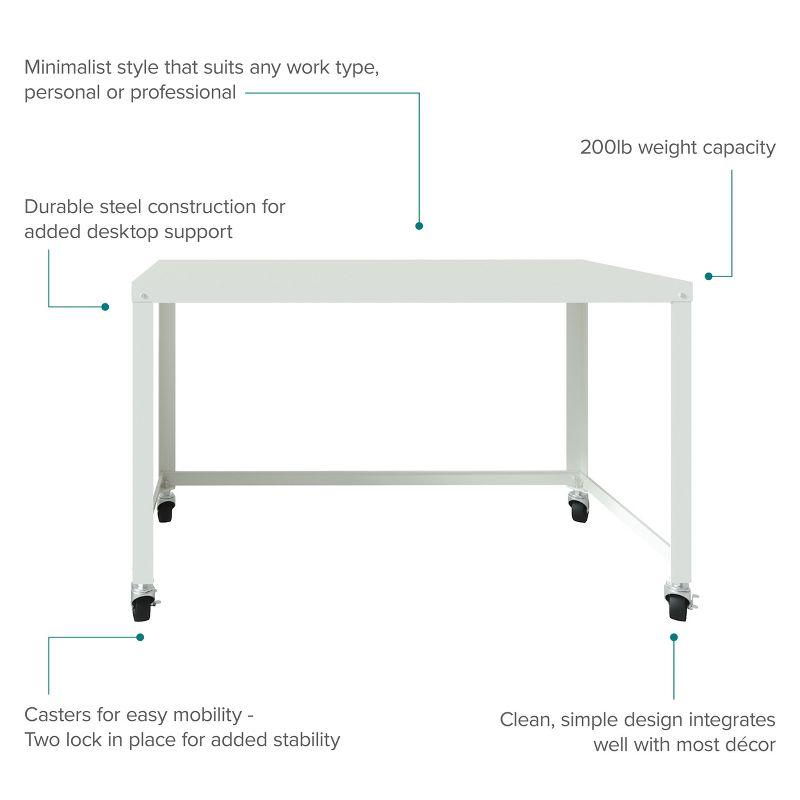 Minimalist style that suits any work type, personal or professional

200lb weight capacity

Durable steel construction for added desktop support

Casters for easy mobility - Two lock in place for added stability

Clean, simple design integrates well with most décor